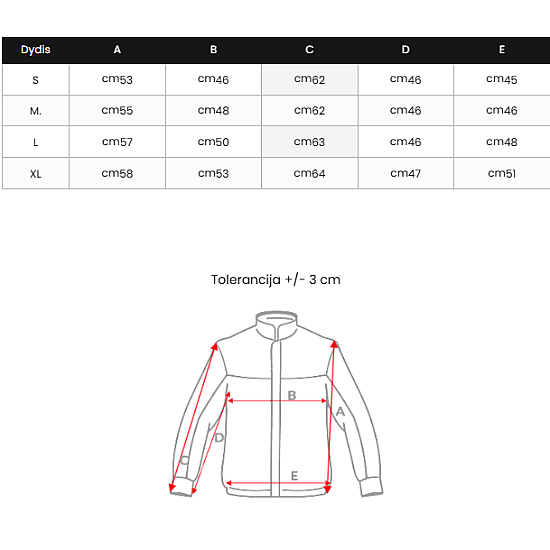 | Dydis | A | B | C | D | E |
|---|---|---|---|---|---|
| S | cm53 | cm46 | cm62 | cm46 | cm45 |
| M. | cm55 | cm48 | cm62 | cm46 | cm46 |
| L | cm57 | cm50 | cm63 | cm46 | cm48 |
| XL | cm58 | cm53 | cm64 | cm47 | cm51 |

Tolerancija +/- 3 cm

B
A
D
C
E